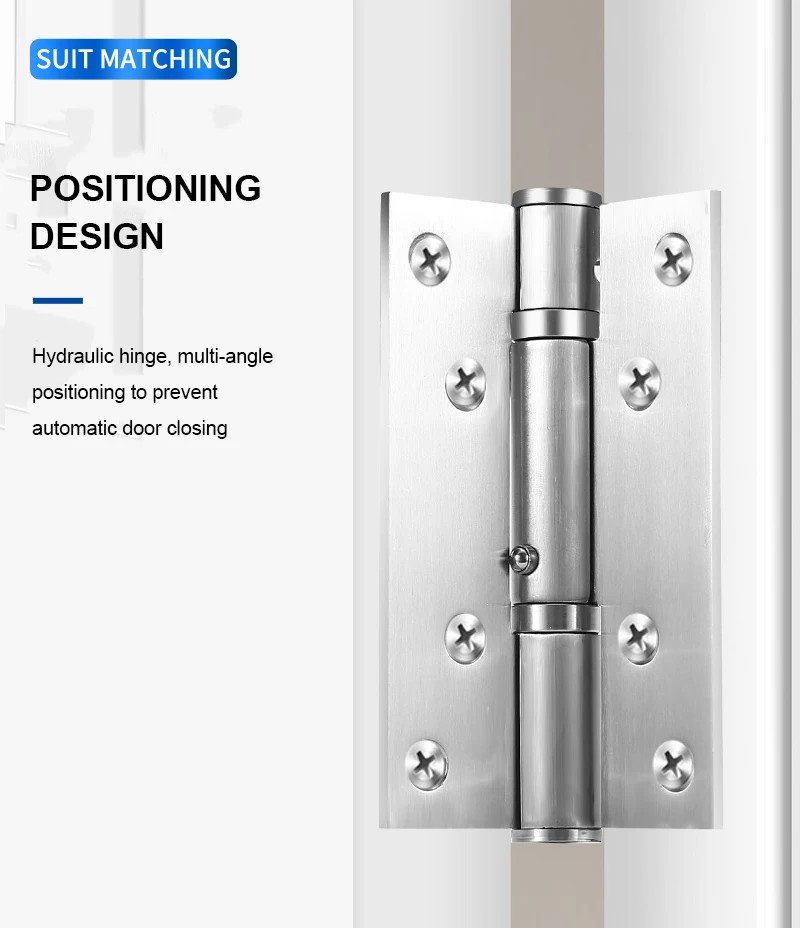 SUIT MATCHING

POSITIONING DESIGN

Hydraulic hinge, multi-angle positioning to prevent automatic door closing